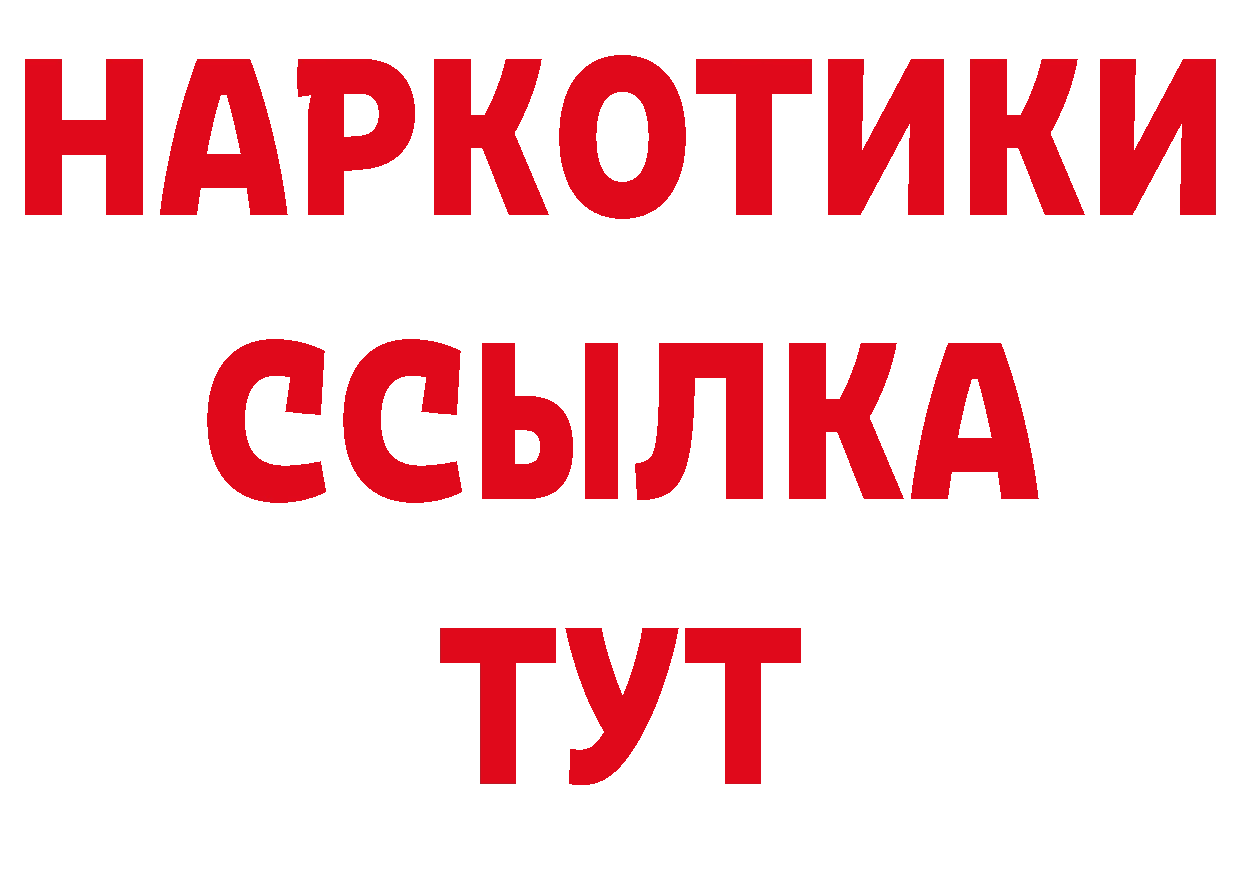 НАРКОТИКИ
ССЫЛКА
ТУТ